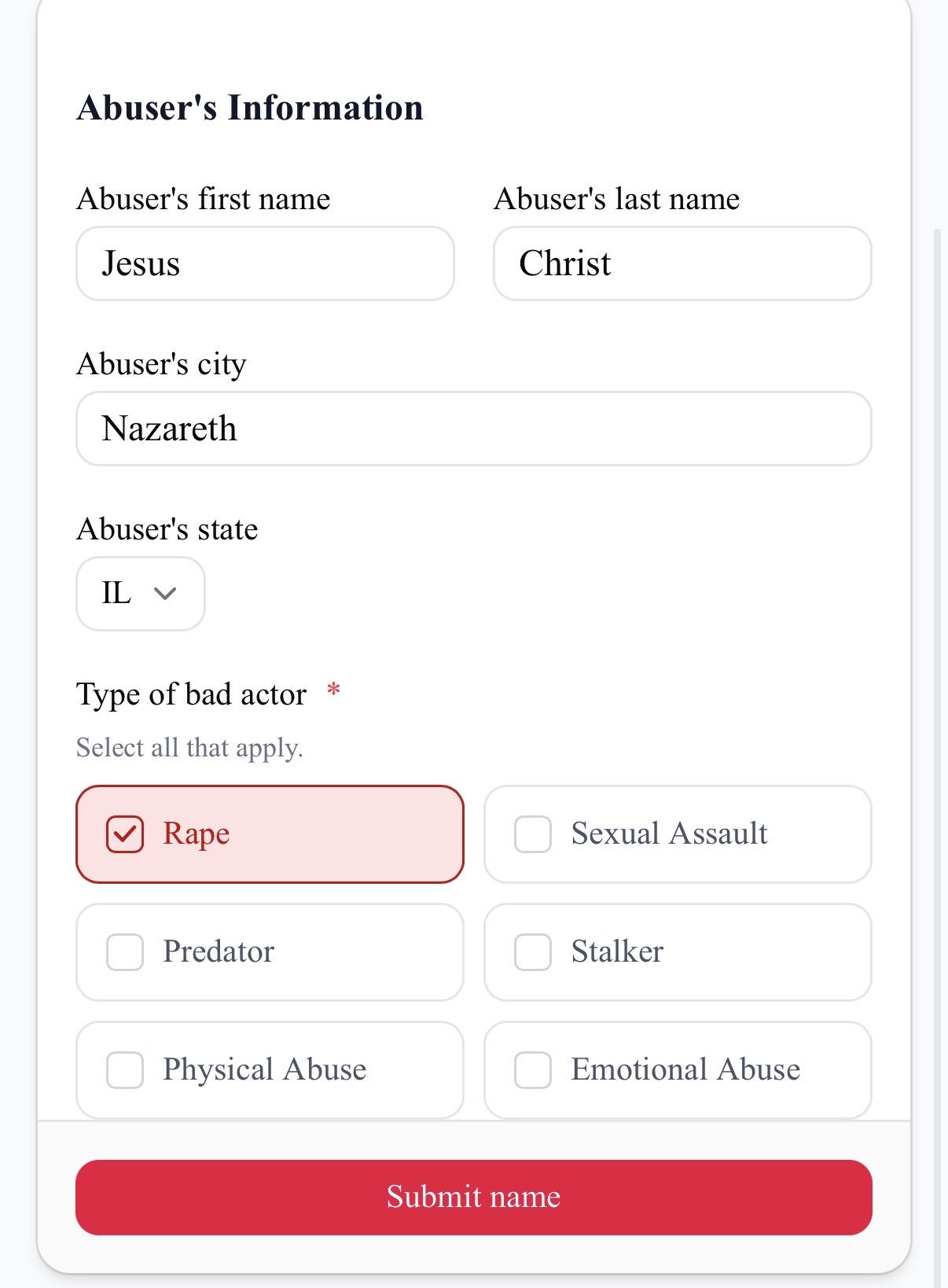 Abuser's Information

Abuser's first name

Jesus

Abuser's last name

Christ

Abuser's city

Nazareth

Abuser's state

IL

Type of bad actor *

Select all that apply.

Rape

Sexual Assault

Predator

Stalker

Physical Abuse

Emotional Abuse

Submit name